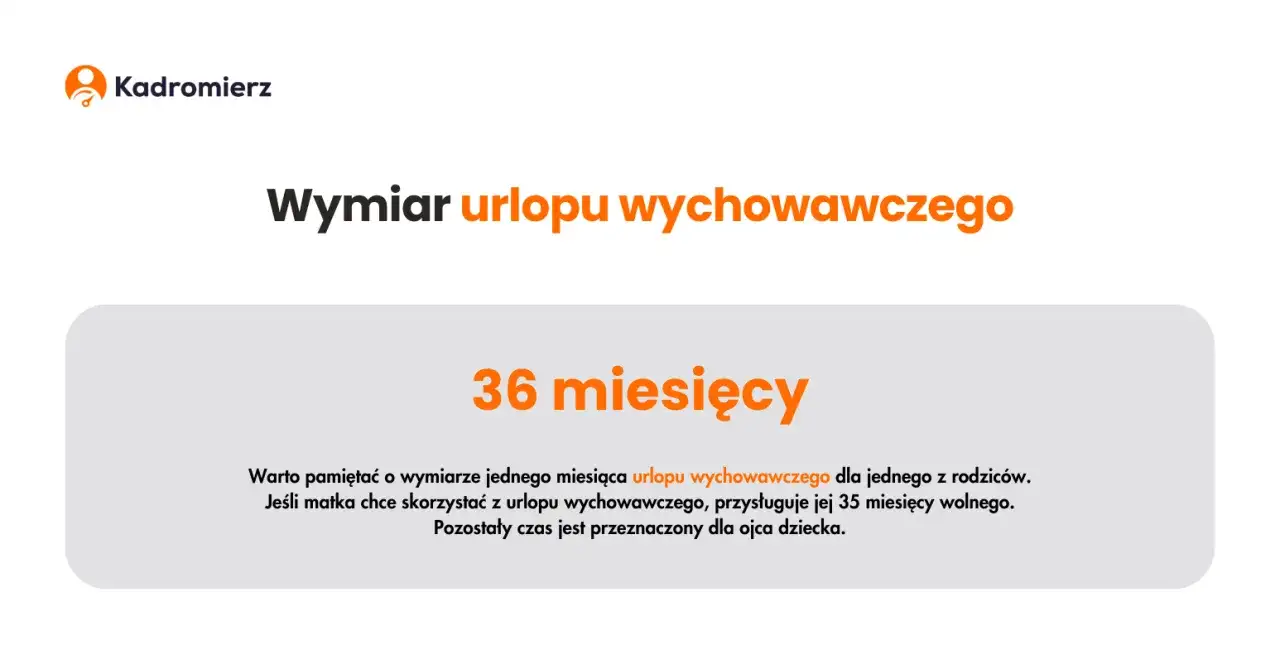 Kadromierz

Wymiar urlopu wychowawczego

36 miesięcy

Warto pamiętać o wymiarze jednego miesiąca urlopu wychowawczego dla jednego z rodziców. Jeśli matka chce skorzystać z urlopu wychowawczego, przysługuje jej 35 miesięcy wolnego. Pozostały czas jest przeznaczony dla ojca dziecka.